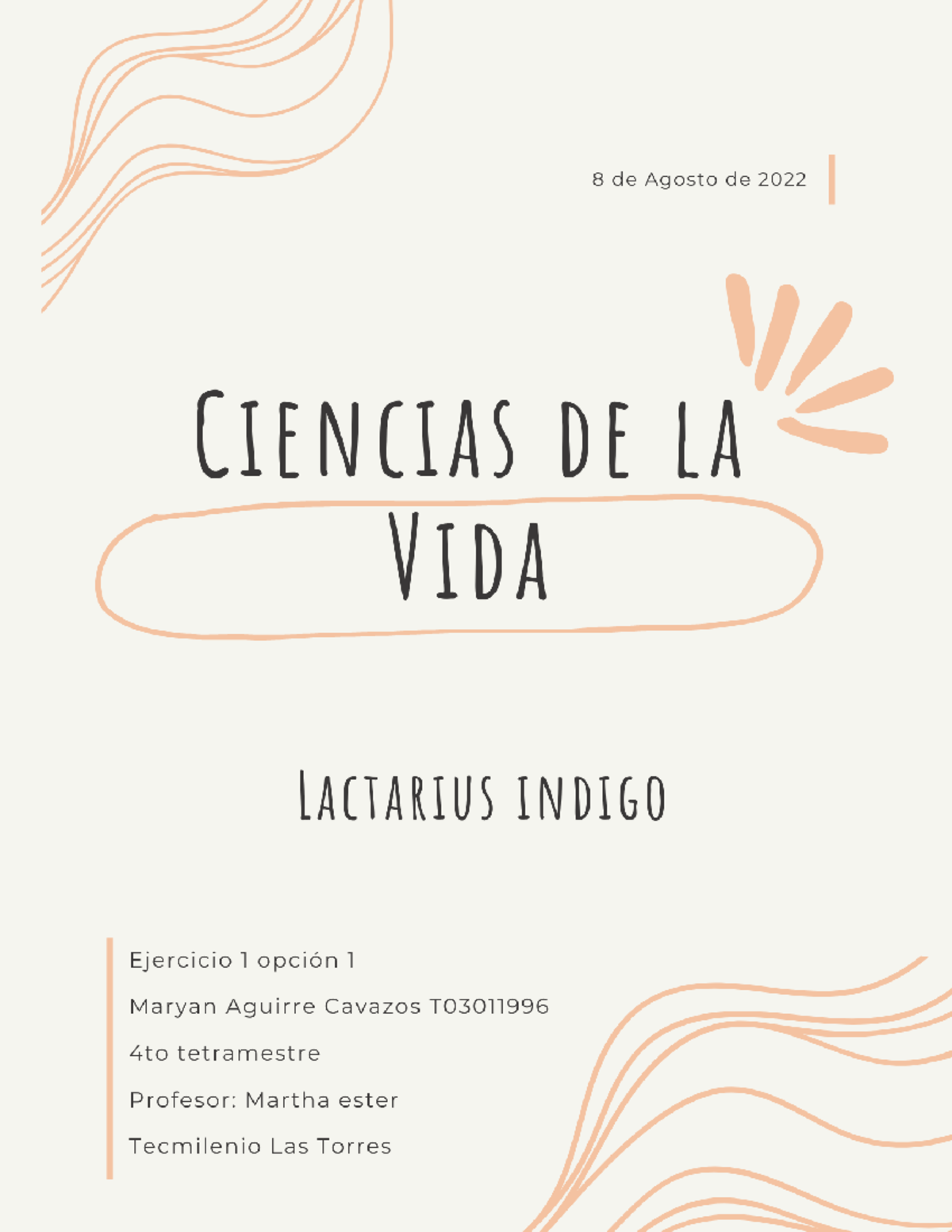 8 de Agosto de 2022

Ciencias de la Vida

Lactarius indigo

Ejercicio 1 opción 1

Maryan Aguirre Cavazos T03011996

4to tetramestre

Profesor: Martha ester

Tecmilenio Las Torres